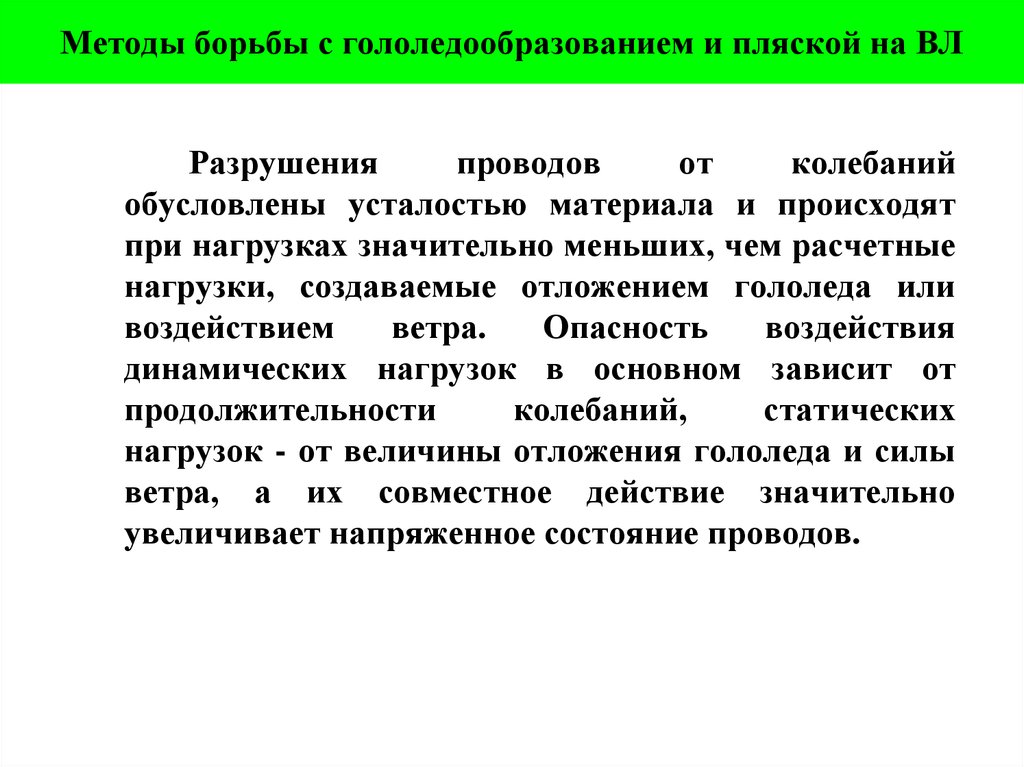 Методы борьбы с гололедообразованием и пляской на ВЛ

Разрушения проводов от колебаний обусловлены усталостью материала и происходят при нагрузках значительно меньших, чем расчетные нагрузки, создаваемые отложением гололеда или воздействием ветра. Опасность воздействия динамических нагрузок в основном зависит от продолжительности колебаний, статических нагрузок - от величины отложения гололеда и силы ветра, а их совместное действие значительно увеличивает напряженное состояние проводов.